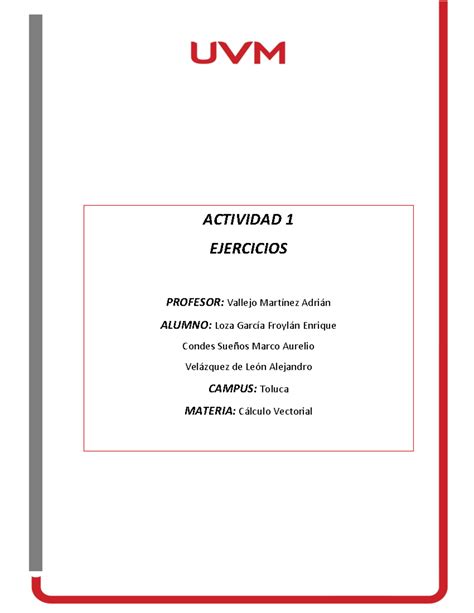 UVM

ACTIVIDAD 1

EJERCICIOS

PROFESOR: Vallejo Martínez Adrián

ALUMNO: Loza García Froylán Enrique

Condes Sueños Marco Aurelio

Velázquez de León Alejandro

CAMPUS: Toluca

MATERIA: Cálculo Vectorial